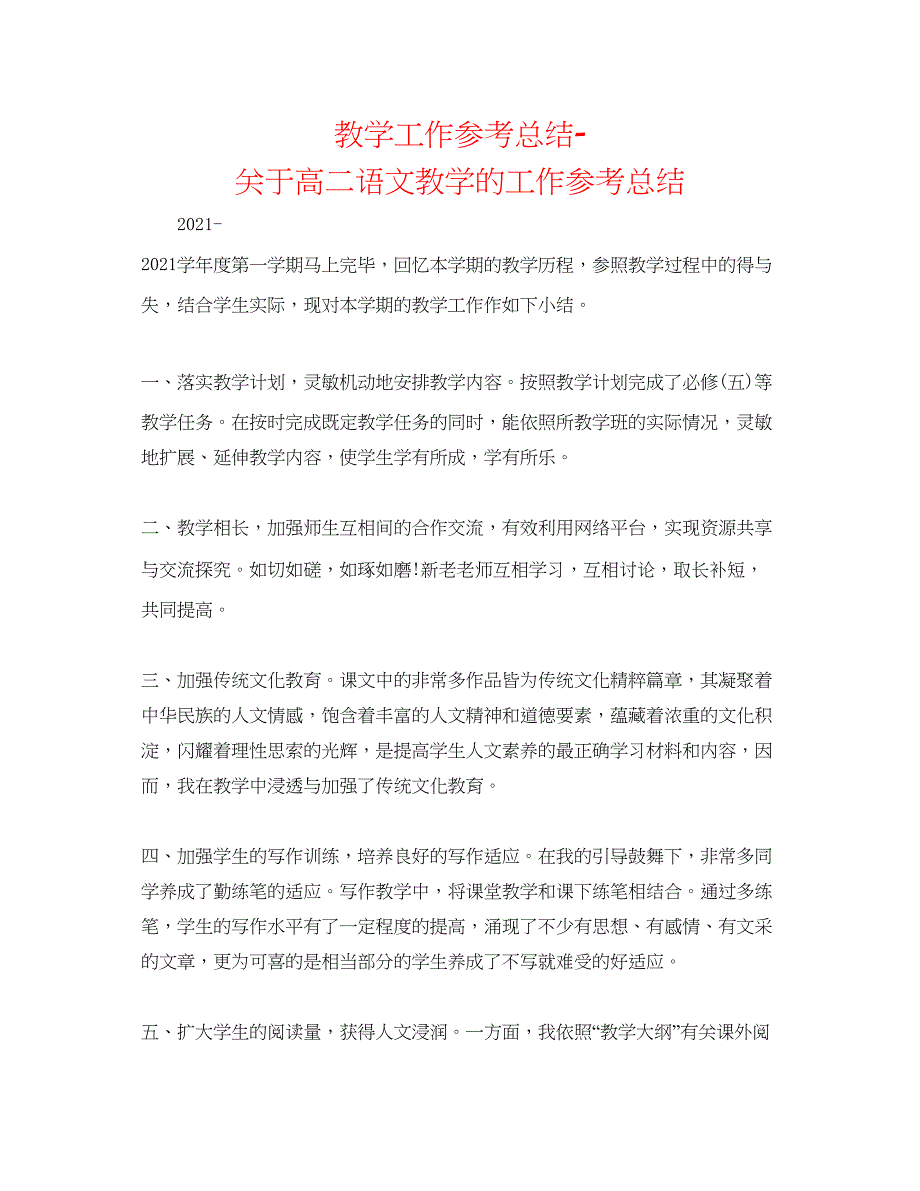 教学工作参考总结-
关于高二语文教学的工作参考总结

2021-

2021学年度第一学期马上完毕，回忆本学期的教学历程，参照教学过程中的得与失，结合学生实际，现对本学期的教学工作作如下小结。

一、落实教学计划，灵敏机动地安排教学内容。按照教学计划完成了必修(五)等教学任务。在按时完成既定教学任务的同时，能依照所教学班的实际情况，灵敏地扩展、延伸教学内容，使学生学有所成，学有所乐。

二、教学相长，加强师生互相间的合作交流，有效利用网络平台，实现资源共享与交流探究。如切如磋，如琢如磨!新老老师互相学习，互相讨论，取长补短，共同提高。

三、加强传统文化教育。课文中的非常多作品皆为传统文化精粹篇章，其凝聚着中华民族的人文情感，饱含着丰富的人文精神和道德要素，蕴藏着浓重的文化积淀，闪耀着理性思索的光辉，是提高学生人文素养的最正确学习材料和内容，因而，我在教学中浸透与加强了传统文化教育。

四、加强学生的写作训练，培养良好的写作适应。在我的引导鼓舞下，非常多同学养成了勤练笔的适应。写作教学中，将课堂教学和课下练笔相结合。通过多练笔，学生的写作水平有了一定程度的提高，涌现了不少有思想、有感情、有文采的文章，更为可喜的是相当部分的学生养成了不写就难受的好适应。

五、扩大学生的阅读量，获得人文浸润。一方面，我依照“教学大纲”有关课外阅